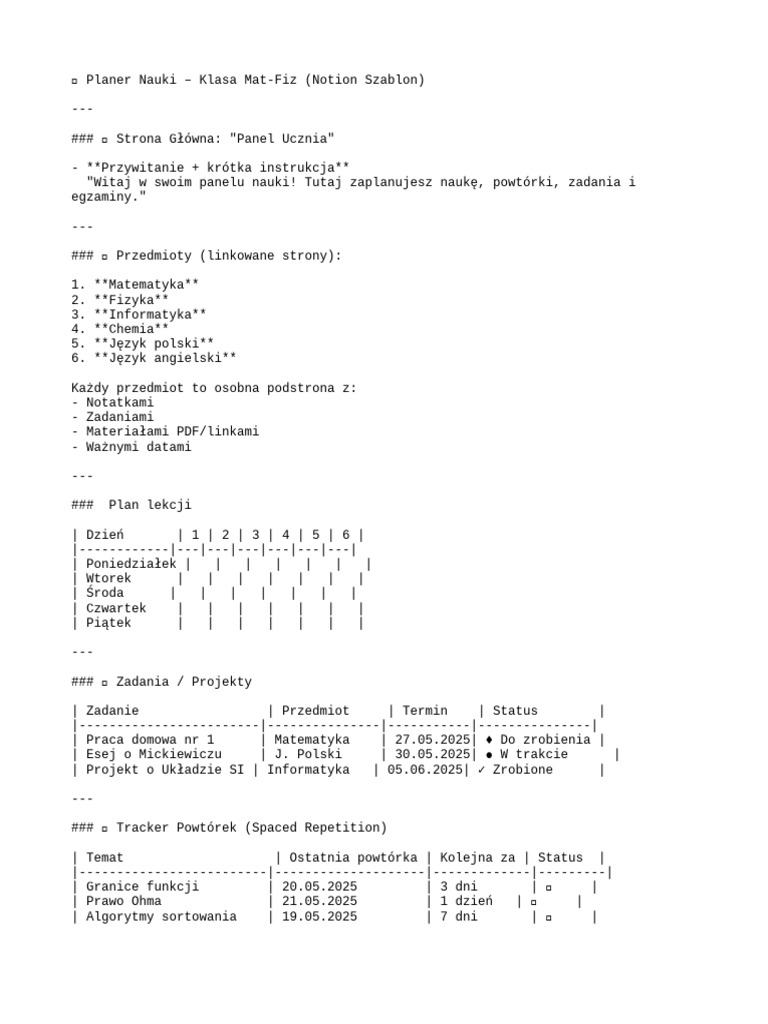 ▫ Planer Nauki – Klasa Mat-Fiz (Notion Szablon)

---

### ▫ Strona Główna: "Panel Ucznia"

- **Przywitanie + krótka instrukcja**
  "Witaj w swoim panelu nauki! Tutaj zaplanujesz naukę, powtórki, zadania i egzaminy."

---

### ▫ Przedmioty (linkowane strony):

1. **Matematyka**
2. **Fizyka**
3. **Informatyka**
4. **Chemia**
5. **Język polski**
6. **Język angielski**

Każdy przedmiot to osobna podstrona z:
- Notatkami
- Zadaniami
- Materiałami PDF/linkami
- Ważnymi datami

---

###  Plan lekcji

| Dzień | 1 | 2 | 3 | 4 | 5 | 6 |
|---|---|---|---|---|---|---|
| Poniedziałek | | | | | | |
| Wtorek | | | | | | |
| Środa | | | | | | |
| Czwartek | | | | | | |
| Piątek | | | | | | |

---

### ▫ Zadania / Projekty

| Zadanie | Przedmiot | Termin | Status |
|---|---|---|---|
| Praca domowa nr 1 | Matematyka | 27.05.2025 | ♦ Do zrobienia |
| Esej o Mickiewiczu | J. Polski | 30.05.2025 | ● W trakcie |
| Projekt o Układzie SI | Informatyka | 05.06.2025 | ✓ Zrobione |

---

### ▫ Tracker Powtórek (Spaced Repetition)

| Temat | Ostatnia powtórka | Kolejna za | Status |
|---|---|---|---|
| Granice funkcji | 20.05.2025 | 3 dni | ▫ |
| Prawo Ohma | 21.05.2025 | 1 dzień | ▫ |
| Algorytmy sortowania | 19.05.2025 | 7 dni | ▫ |